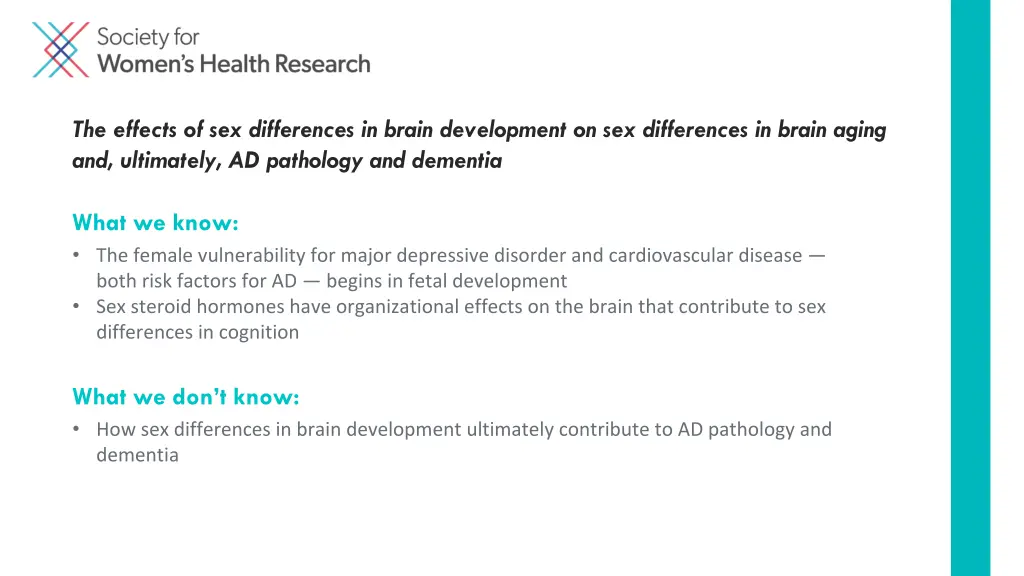 Society for
Women's Health Research

The effects of sex differences in brain development on sex differences in brain aging and, ultimately, AD pathology and dementia

What we know:
• The female vulnerability for major depressive disorder and cardiovascular disease — both risk factors for AD — begins in fetal development
• Sex steroid hormones have organizational effects on the brain that contribute to sex differences in cognition

What we don't know:
• How sex differences in brain development ultimately contribute to AD pathology and dementia